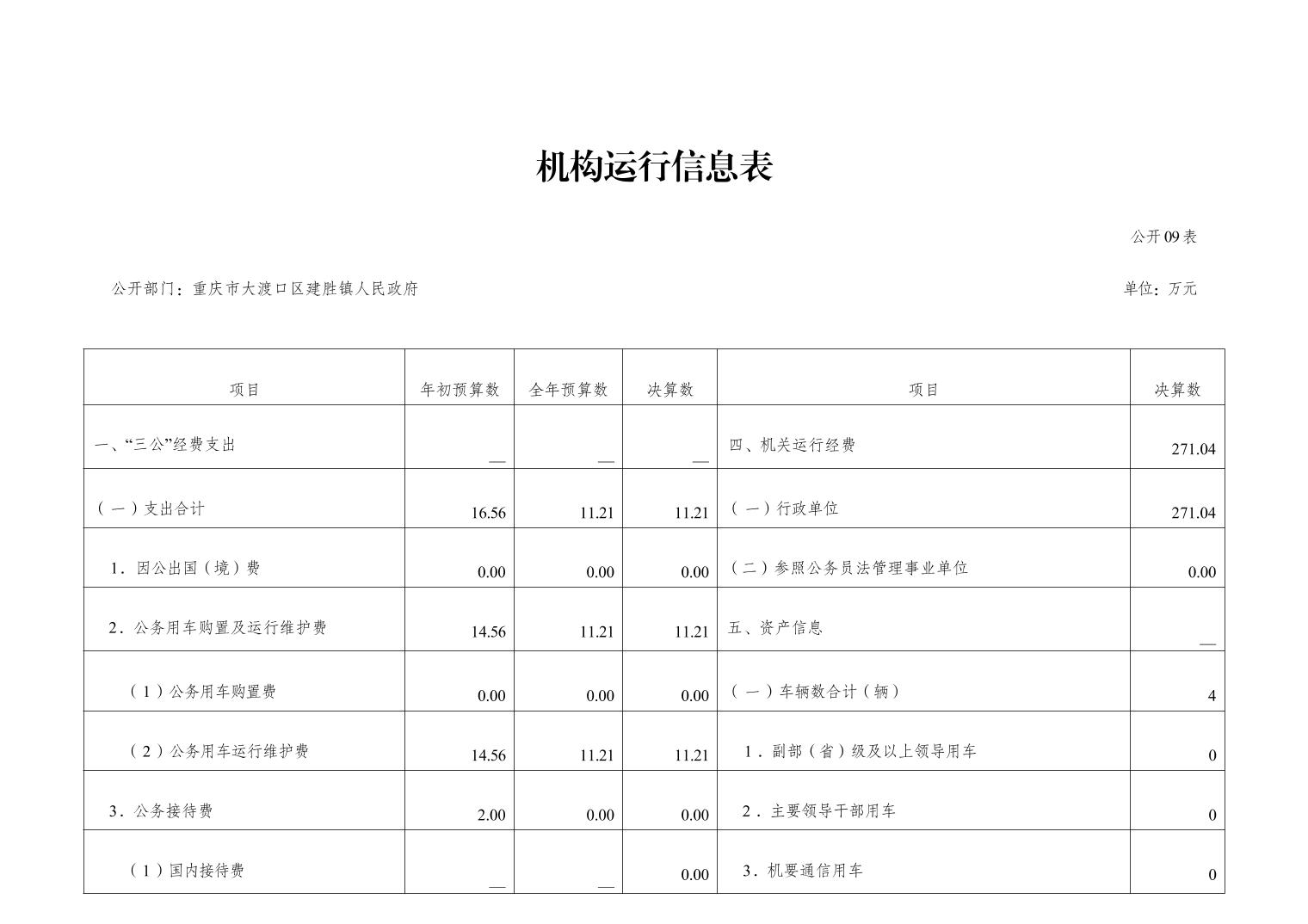 机构运行信息表

公开09表

公开部门：重庆市大渡口区建胜镇人民政府

单位：万元

| 项目 | 年初预算数 | 全年预算数 | 决算数 | 项目 | 决算数 |
|---|---|---|---|---|---|
| 一、“三公”经费支出 | — | — | — | 四、机关运行经费 | 271.04 |
| （一）支出合计 | 16.56 | 11.21 | 11.21 | （一）行政单位 | 271.04 |
| 1．因公出国（境）费 | 0.00 | 0.00 | 0.00 | （二）参照公务员法管理事业单位 | 0.00 |
| 2．公务用车购置及运行维护费 | 14.56 | 11.21 | 11.21 | 五、资产信息 | — |
| （1）公务用车购置费 | 0.00 | 0.00 | 0.00 | （一）车辆数合计（辆） | 4 |
| （2）公务用车运行维护费 | 14.56 | 11.21 | 11.21 | 1．副部（省）级及以上领导用车 | 0 |
| 3．公务接待费 | 2.00 | 0.00 | 0.00 | 2．主要领导干部用车 | 0 |
| （1）国内接待费 | — | — | 0.00 | 3．机要通信用车 | 0 |